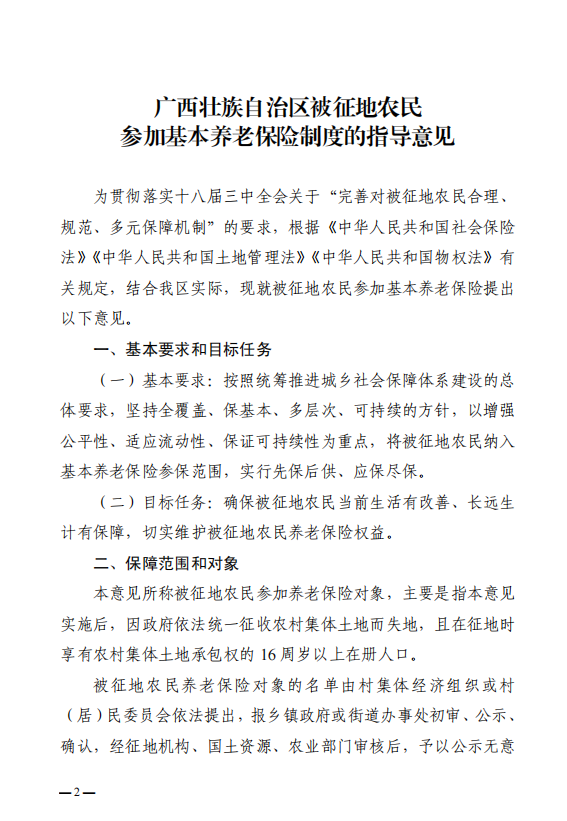 广西壮族自治区被征地农民
参加基本养老保险制度的指导意见

为贯彻落实十八届三中全会关于“完善对被征地农民合理、规范、多元保障机制”的要求，根据《中华人民共和国社会保险法》《中华人民共和国土地管理法》《中华人民共和国物权法》有关规定，结合我区实际，现就被征地农民参加基本养老保险提出以下意见。

一、基本要求和目标任务

（一）基本要求：按照统筹推进城乡社会保障体系建设的总体要求，坚持全覆盖、保基本、多层次、可持续的方针，以增强公平性、适应流动性、保证可持续性为重点，将被征地农民纳入基本养老保险参保范围，实行先保后供、应保尽保。

（二）目标任务：确保被征地农民当前生活有改善、长远生计有保障，切实维护被征地农民养老保险权益。

二、保障范围和对象

本意见所称被征地农民参加养老保险对象，主要是指本意见实施后，因政府依法统一征收农村集体土地而失地，且在征地时享有农村集体土地承包权的16周岁以上在册人口。

被征地农民养老保险对象的名单由村集体经济组织或村（居）民委员会依法提出，报乡镇政府或街道办事处初审、公示、确认，经征地机构、国土资源、农业部门审核后，予以公示无意

—2—